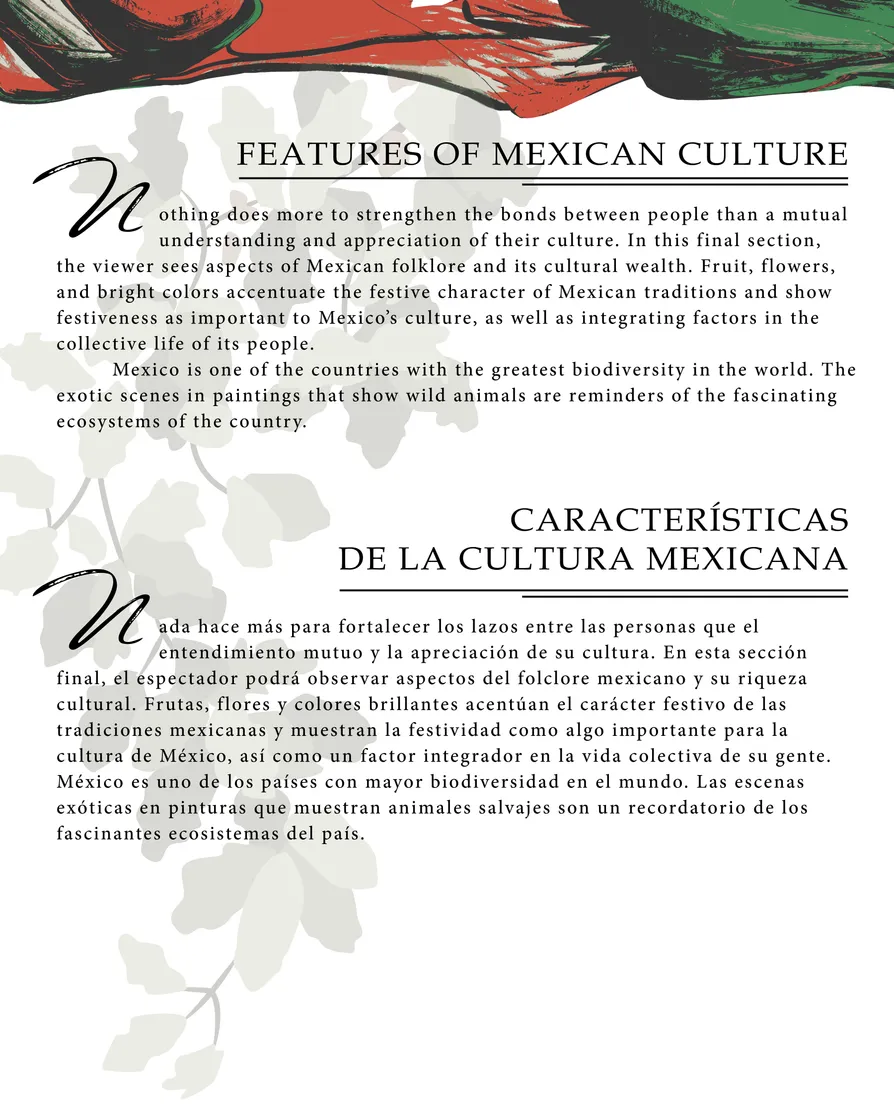 FEATURES OF MEXICAN CULTURE

Nothing does more to strengthen the bonds between people than a mutual understanding and appreciation of their culture. In this final section, the viewer sees aspects of Mexican folklore and its cultural wealth. Fruit, flowers, and bright colors accentuate the festive character of Mexican traditions and show festiveness as important to Mexico's culture, as well as integrating factors in the collective life of its people.

Mexico is one of the countries with the greatest biodiversity in the world. The exotic scenes in paintings that show wild animals are reminders of the fascinating ecosystems of the country.

CARACTERÍSTICAS
DE LA CULTURA MEXICANA

Nada hace más para fortalecer los lazos entre las personas que el entendimiento mutuo y la apreciación de su cultura. En esta sección final, el espectador podrá observar aspectos del folclore mexicano y su riqueza cultural. Frutas, flores y colores brillantes acentúan el carácter festivo de las tradiciones mexicanas y muestran la festividad como algo importante para la cultura de México, así como un factor integrador en la vida colectiva de su gente. México es uno de los países con mayor biodiversidad en el mundo. Las escenas exóticas en pinturas que muestran animales salvajes son un recordatorio de los fascinantes ecosistemas del país.